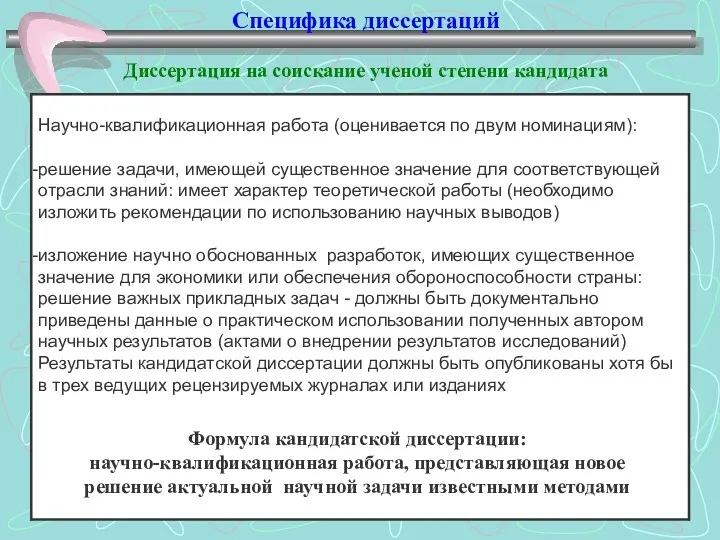 Специфика диссертаций

Диссертация на соискание ученой степени кандидата

Научно-квалификационная работа (оценивается по двум номинациям):

-решение задачи, имеющей существенное значение для соответствующей отрасли знаний: имеет характер теоретической работы (необходимо изложить рекомендации по использованию научных выводов)

-изложение научно обоснованных разработок, имеющих существенное значение для экономики или обеспечения обороноспособности страны: решение важных прикладных задач - должны быть документально приведены данные о практическом использовании полученных автором научных результатов (актами о внедрении результатов исследований) Результаты кандидатской диссертации должны быть опубликованы хотя бы в трех ведущих рецензируемых журналах или изданиях

Формула кандидатской диссертации:
научно-квалификационная работа, представляющая новое решение актуальной научной задачи известными методами